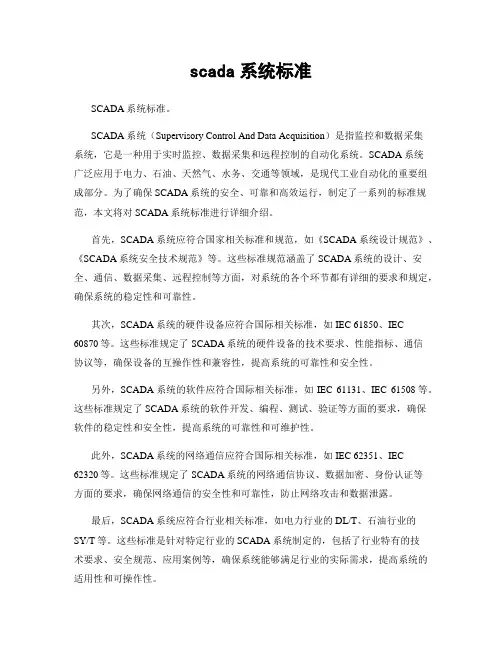 scada 系统标准

SCADA 系统标准。

SCADA 系统（Supervisory Control And Data Acquisition）是指监控和数据采集系统，它是一种用于实时监控、数据采集和远程控制的自动化系统。SCADA 系统广泛应用于电力、石油、天然气、水务、交通等领域，是现代工业自动化的重要组成部分。为了确保 SCADA 系统的安全、可靠和高效运行，制定了一系列的标准规范，本文将对 SCADA 系统标准进行详细介绍。

首先，SCADA 系统应符合国家相关标准和规范，如《SCADA 系统设计规范》、《SCADA 系统安全技术规范》等。这些标准规范涵盖了 SCADA 系统的设计、安全、通信、数据采集、远程控制等方面，对系统的各个环节都有详细的要求和规定，确保系统的稳定性和可靠性。

其次，SCADA 系统的硬件设备应符合国际相关标准，如 IEC 61850、IEC 60870 等。这些标准规定了 SCADA 系统的硬件设备的技术要求、性能指标、通信协议等，确保设备的互操作性和兼容性，提高系统的可靠性和安全性。

另外，SCADA 系统的软件应符合国际相关标准，如 IEC 61131、IEC 61508 等。这些标准规定了 SCADA 系统的软件开发、编程、测试、验证等方面的要求，确保软件的稳定性和安全性，提高系统的可靠性和可维护性。

此外，SCADA 系统的网络通信应符合国际相关标准，如 IEC 62351、IEC 62320 等。这些标准规定了 SCADA 系统的网络通信协议、数据加密、身份认证等方面的要求，确保网络通信的安全性和可靠性，防止网络攻击和数据泄露。

最后，SCADA 系统应符合行业相关标准，如电力行业的 DL/T、石油行业的 SY/T 等。这些标准是针对特定行业的 SCADA 系统制定的，包括了行业特有的技术要求、安全规范、应用案例等，确保系统能够满足行业的实际需求，提高系统的适用性和可操作性。